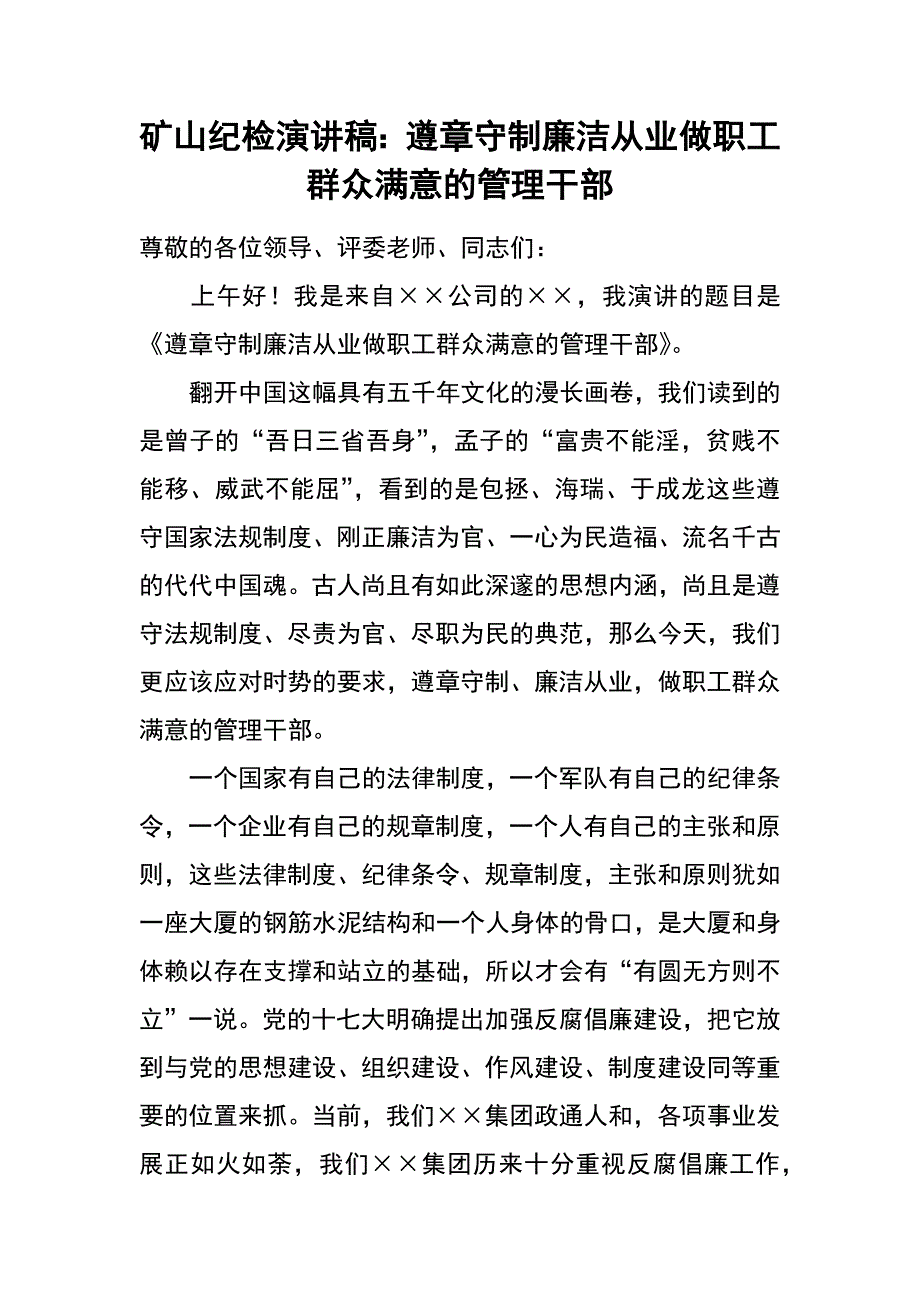 矿山纪检演讲稿：遵章守制廉洁从业做职工群众满意的管理干部

尊敬的各位领导、评委老师、同志们：

上午好！我是来自××公司的××，我演讲的题目是《遵章守制廉洁从业做职工群众满意的管理干部》。

翻开中国这幅具有五千年文化的漫长画卷，我们读到的是曾子的“吾日三省吾身”，孟子的“富贵不能淫，贫贱不能移、威武不能屈”，看到的是包拯、海瑞、于成龙这些遵守国家法规制度、刚正廉洁为官、一心为民造福、流名千古的代代中国魂。古人尚且有如此深邃的思想内涵，尚且是遵守法规制度、尽责为官、尽职为民的典范，那么今天，我们更应该应对时势的要求，遵章守制、廉洁从业，做职工群众满意的管理干部。

一个国家有自己的法律制度，一个军队有自己的纪律条令，一个企业有自己的规章制度，一个人有自己的主张和原则，这些法律制度、纪律条令、规章制度，主张和原则犹如一座大厦的钢筋水泥结构和一个人身体的骨口，是大厦和身体赖以存在支撑和站立的基础，所以才会有“有圆无方则不立”一说。党的十七大明确提出加强反腐倡廉建设，把它放到与党的思想建设、组织建设、作风建设、制度建设同等重要的位置来抓。当前，我们××集团政通人和，各项事业发展正如火如荼，我们××集团历来十分重视反腐倡廉工作，